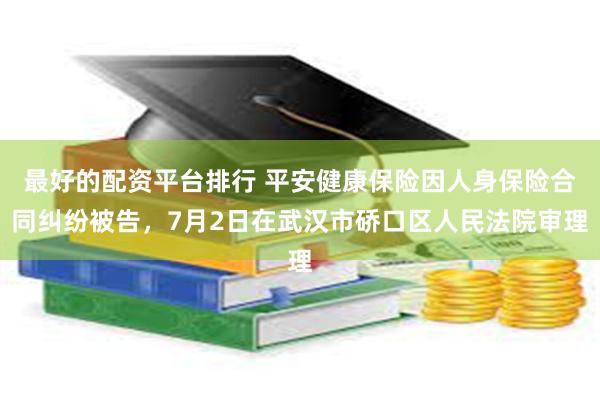 最好的配资平台排行 平安健康保险因人身保险合同纠纷被告，7月2日在武汉市硚口区人民法院审理理